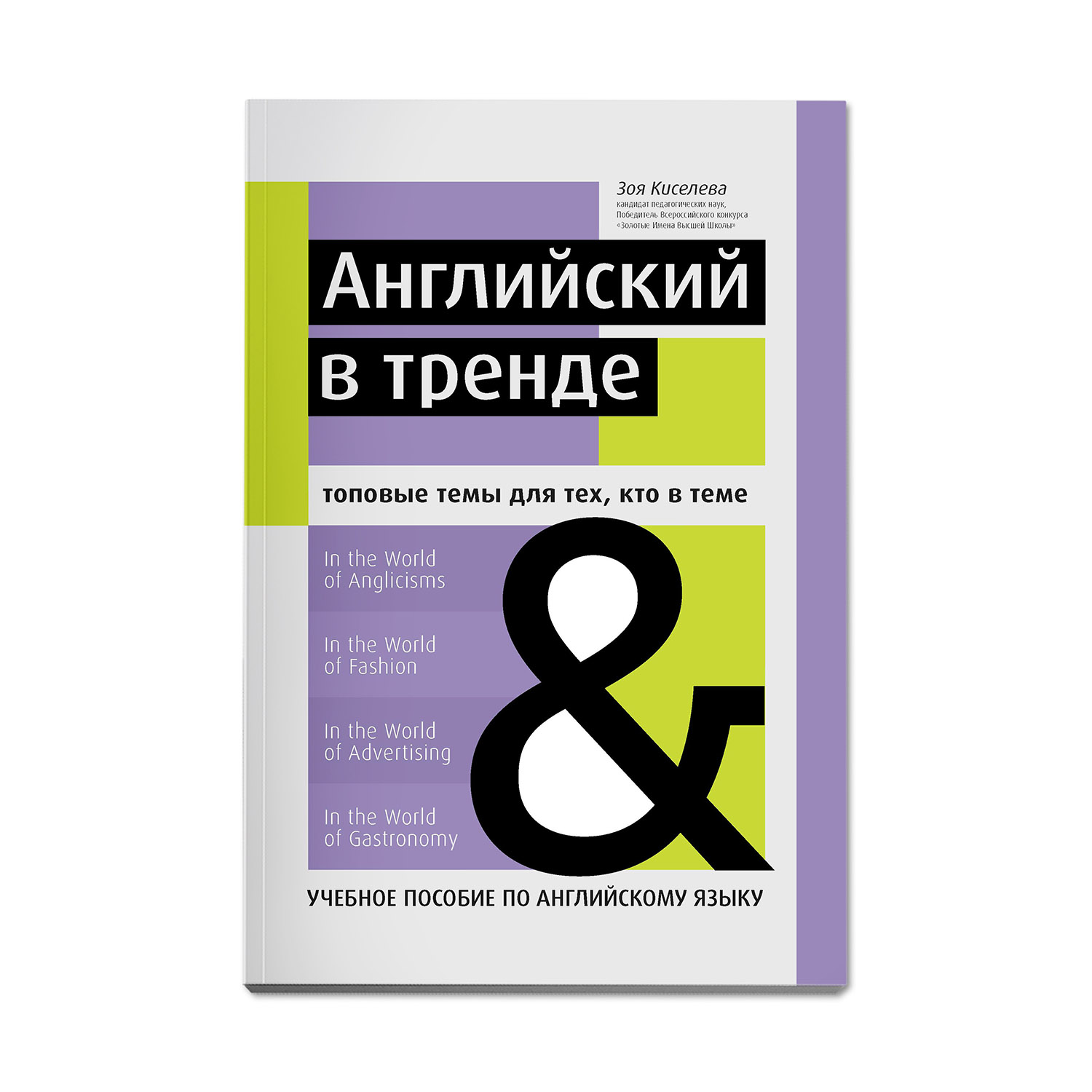 Зоя Киселева
кандидат педагогических наук,
Победитель Всероссийского конкурса
«Золотые Имена Высшей Школы»

Английский
в тренде

топовые темы для тех, кто в теме

In the World
of Anglicisms

In the World
of Fashion

In the World
of Advertising

In the World
of Gastronomy

&

УЧЕБНОЕ ПОСОБИЕ ПО АНГЛИЙСКОМУ ЯЗЫКУ